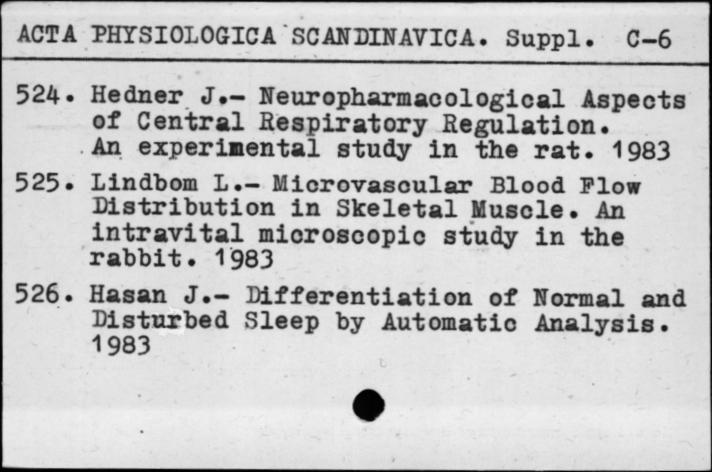 ACTA PHYSIOLOGICA SCANDINAVICA. Suppl. C-6

524. Hedner J.- Neuropharmacological Aspects of Central Respiratory Regulation. An experimental study in the rat. 1983

525. Lindbom L.- Microvascular Blood Flow Distribution in Skeletal Muscle. An intravital microscopic study in the rabbit. 1983

526. Hasan J.- Differentiation of Normal and Disturbed Sleep by Automatic Analysis. 1983